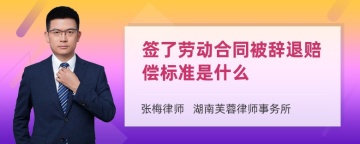 签了劳动合同被辞退赔偿标准是什么

张梅律师　湖南芙蓉律师事务所